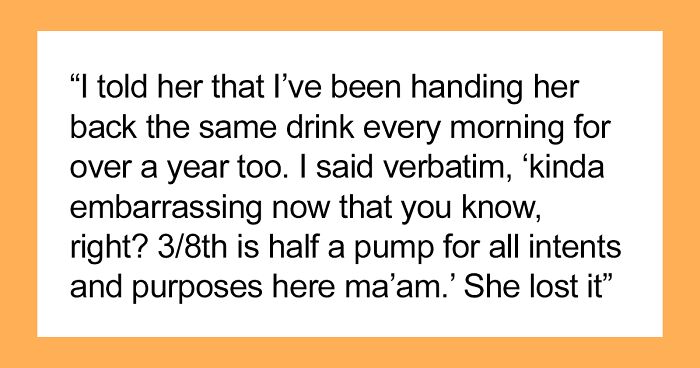 “I told her that I’ve been handing her back the same drink every morning for over a year too. I said verbatim, ‘kinda embarrassing now that you know, right? 3/8th is half a pump for all intents and purposes here ma’am.’ She lost it”